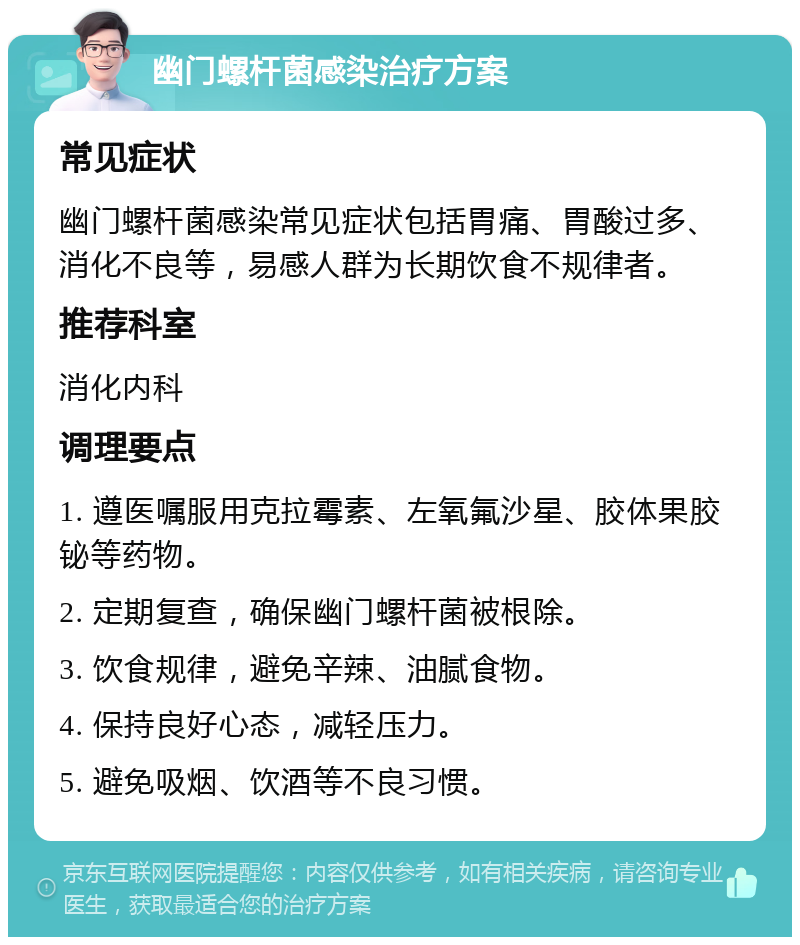 幽门螺杆菌感染治疗方案

常见症状

幽门螺杆菌感染常见症状包括胃痛、胃酸过多、消化不良等，易感人群为长期饮食不规律者。

推荐科室

消化内科

调理要点

1. 遵医嘱服用克拉霉素、左氧氟沙星、胶体果胶铋等药物。

2. 定期复查，确保幽门螺杆菌被根除。

3. 饮食规律，避免辛辣、油腻食物。

4. 保持良好心态，减轻压力。

5. 避免吸烟、饮酒等不良习惯。

京东互联网医院提醒您：内容仅供参考，如有相关疾病，请咨询专业医生，获取最适合您的治疗方案